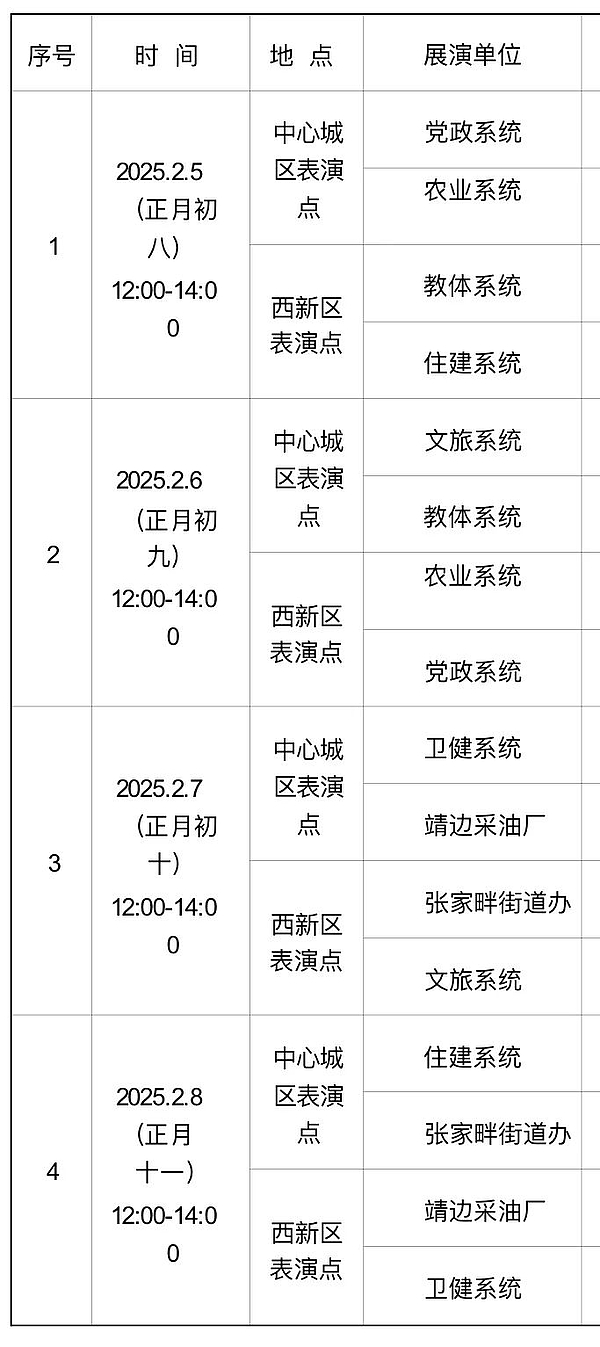 | 序号 | 时 间 | 地 点 | 展演单位 |
|---|---|---|---|
| 1 | 2025.2.5（正月初八）12:00-14:00 | 中心城区表演点 | 党政系统 |
| | | | 农业系统 |
| | | 西新区表演点 | 教体系统 |
| | | | 住建系统 |
| 2 | 2025.2.6（正月初九）12:00-14:00 | 中心城区表演点 | 文旅系统 |
| | | | 教体系统 |
| | | 西新区表演点 | 农业系统 |
| | | | 党政系统 |
| 3 | 2025.2.7（正月初十）12:00-14:00 | 中心城区表演点 | 卫健系统 |
| | | | 靖边采油厂 |
| | | 西新区表演点 | 张家畔街道办 |
| | | | 文旅系统 |
| 4 | 2025.2.8（正月十一）12:00-14:00 | 中心城区表演点 | 住建系统 |
| | | | 张家畔街道办 |
| | | 西新区表演点 | 靖边采油厂 |
| | | | 卫健系统 |